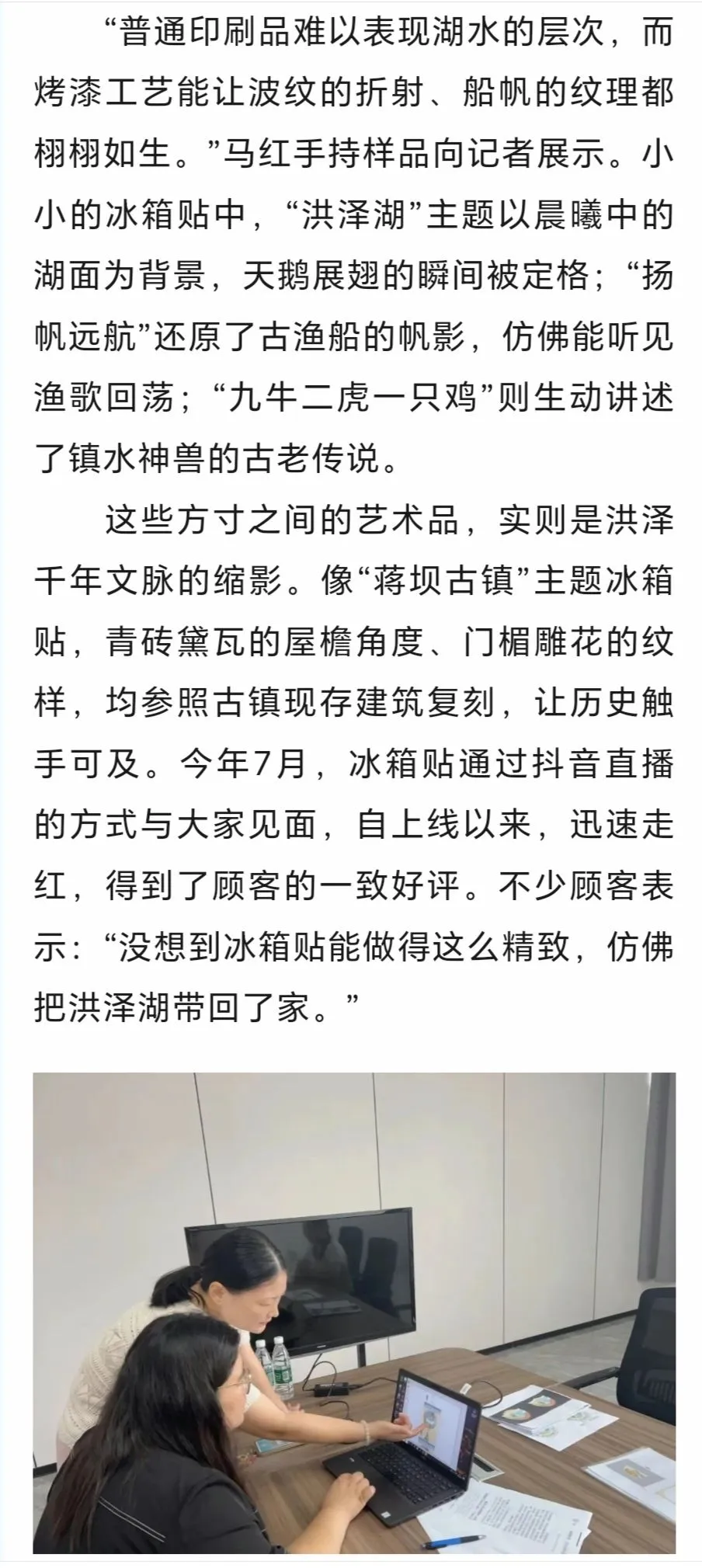 “普通印刷品难以表现湖水的层次，而烤漆工艺能让波纹的折射、船帆的纹理都栩栩如生。”马红手持样品向记者展示。小小的冰箱贴中，“洪泽湖”主题以晨曦中的湖面为背景，天鹅展翅的瞬间被定格；“扬帆远航”还原了古渔船的帆影，仿佛能听见渔歌回荡；“九牛二虎一只鸡”则生动讲述了镇水神兽的古老传说。

这些方寸之间的艺术品，实则是洪泽千年文脉的缩影。像“蒋坝古镇”主题冰箱贴，青砖黛瓦的屋檐角度、门楣雕花的纹样，均参照古镇现存建筑复刻，让历史触手可及。今年7月，冰箱贴通过抖音直播的方式与大家见面，自上线以来，迅速走红，得到了顾客的一致好评。不少顾客表示：“没想到冰箱贴能做得这么精致，仿佛把洪泽湖带回了家。”